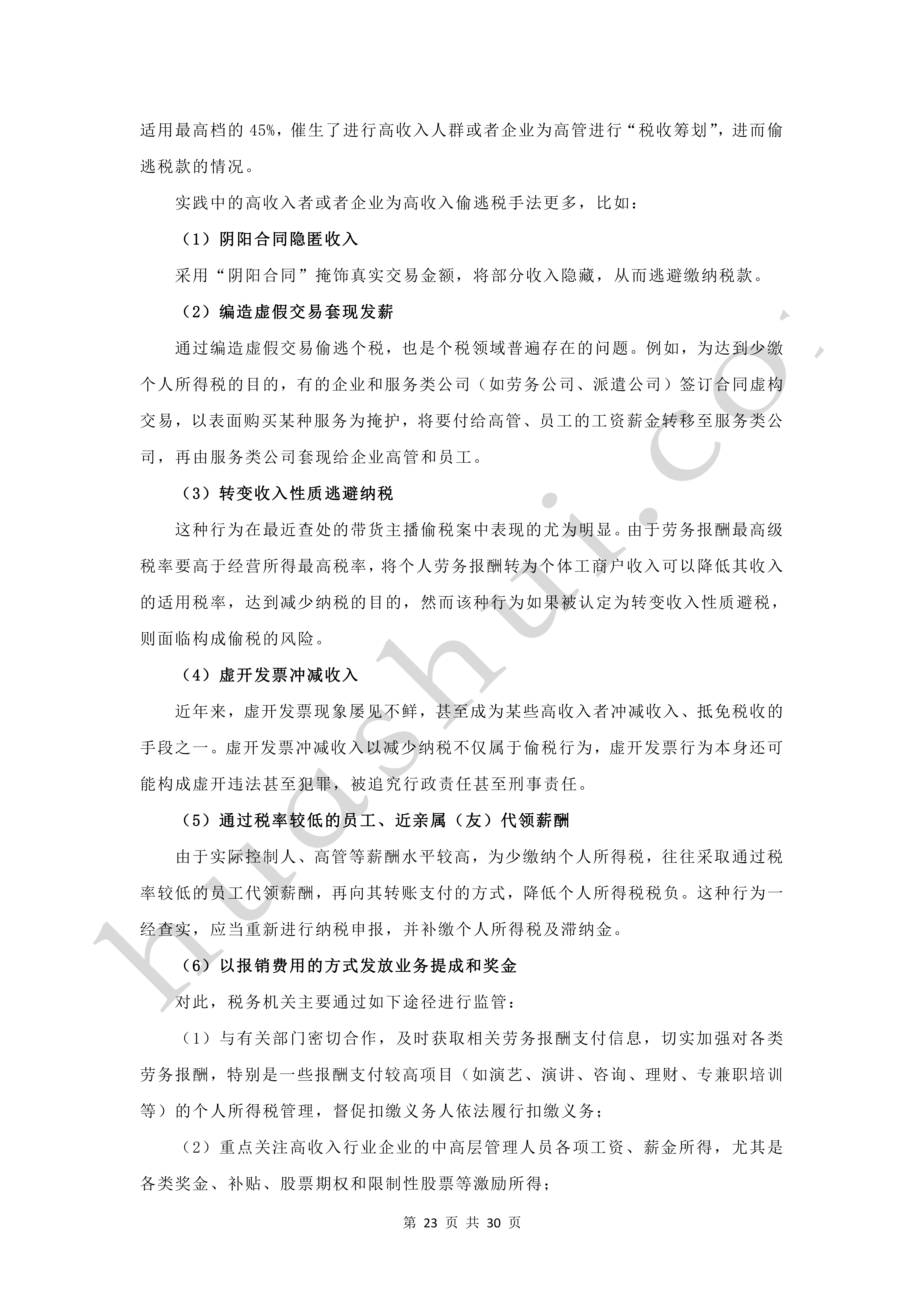 适用最高档的 45%，催生了进行高收入人群或者企业为高管进行“税收筹划”，进而偷逃税款的情况。

实践中的高收入者或者企业为高收入偷逃税手法更多，比如：

（1）阴阳合同隐匿收入

采用“阴阳合同”掩饰真实交易金额，将部分收入隐藏，从而逃避缴纳税款。

（2）编造虚假交易套现发薪

通过编造虚假交易偷逃个税，也是个税领域普遍存在的问题。例如，为达到少缴个人所得税的目的，有的企业和服务类公司（如劳务公司、派遣公司）签订合同虚构交易，以表面购买某种服务为掩护，将要付给高管、员工的工资薪金转移至服务类公司，再由服务类公司套现给企业高管和员工。

（3）转变收入性质逃避纳税

这种行为在最近查处的带货主播偷税案中表现的尤为明显。由于劳务报酬最高级税率要高于经营所得最高税率，将个人劳务报酬转为个体工商户收入可以降低其收入的适用税率，达到减少纳税的目的，然而该种行为如果被认定为转变收入性质避税，则面临构成偷税的风险。

（4）虚开发票冲减收入

近年来，虚开发票现象屡见不鲜，甚至成为某些高收入者冲减收入、抵免税收的手段之一。虚开发票冲减收入以减少纳税不仅属于偷税行为，虚开发票行为本身还可能构成虚开违法甚至犯罪，被追究行政责任甚至刑事责任。

（5）通过税率较低的员工、近亲属（友）代领薪酬

由于实际控制人、高管等薪酬水平较高，为少缴纳个人所得税，往往采取通过税率较低的员工代领薪酬，再向其转账支付的方式，降低个人所得税税负。这种行为一经查实，应当重新进行纳税申报，并补缴个人所得税及滞纳金。

（6）以报销费用的方式发放业务提成和奖金

对此，税务机关主要通过如下途径进行监管：

（1）与有关部门密切合作，及时获取相关劳务报酬支付信息，切实加强对各类劳务报酬，特别是一些报酬支付较高项目（如演艺、演讲、咨询、理财、专兼职培训等）的个人所得税管理，督促扣缴义务人依法履行扣缴义务；

（2）重点关注高收入行业企业的中高层管理人员各项工资、薪金所得，尤其是各类奖金、补贴、股票期权和限制性股票等激励所得；

第 23 页 共 30 页

huashui.co.